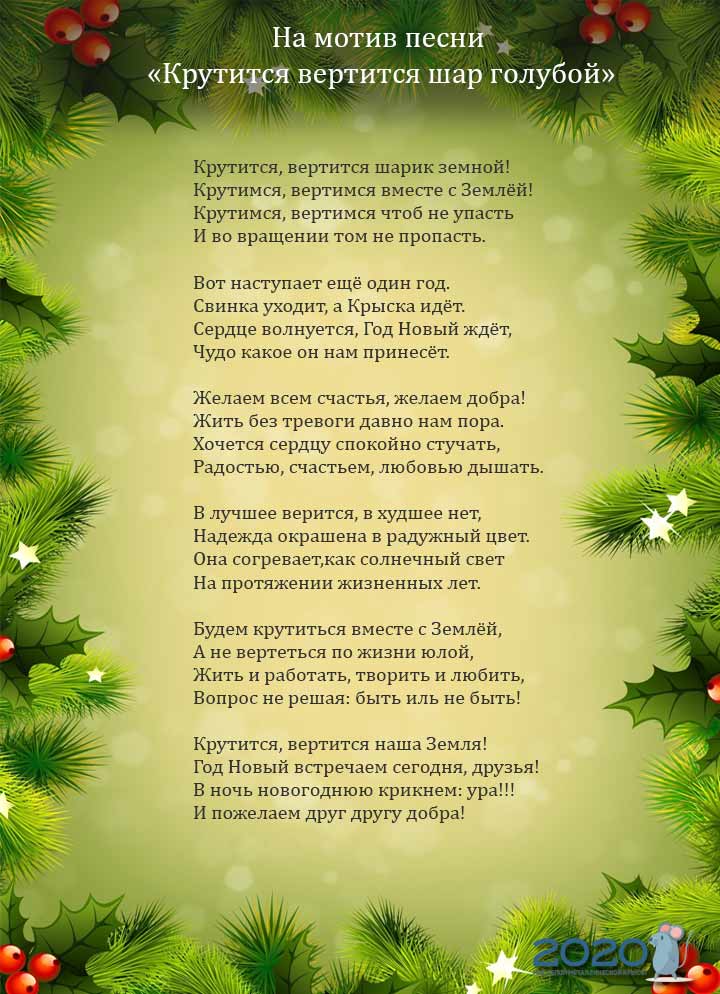 На мотив песни
«Крутится вертится шар голубой»

Крутится, вертится шарик земной!
Крутимся, вертимся вместе с Землёй!
Крутимся, вертимся чтоб не упасть
И во вращении том не пропасть.

Вот наступает ещё один год.
Свинка уходит, а Крыска идёт.
Сердце волнуется, Год Новый ждёт,
Чудо какое он нам принесёт.

Желаем всем счастья, желаем добра!
Жить без тревоги давно нам пора.
Хочется сердцу спокойно стучать,
Радостью, счастьем, любовью дышать.

В лучшее верится, в худшее нет,
Надежда окрашена в радужный цвет.
Она согревает,как солнечный свет
На протяжении жизненных лет.

Будем крутиться вместе с Землёй,
А не вертеться по жизни юлой,
Жить и работать, творить и любить,
Вопрос не решая: быть иль не быть!

Крутится, вертится наша Земля!
Год Новый встречаем сегодня, друзья!
В ночь новогоднюю крикнем: ура!!!
И пожелаем друг другу добра!

2020